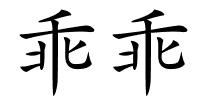 乖乖